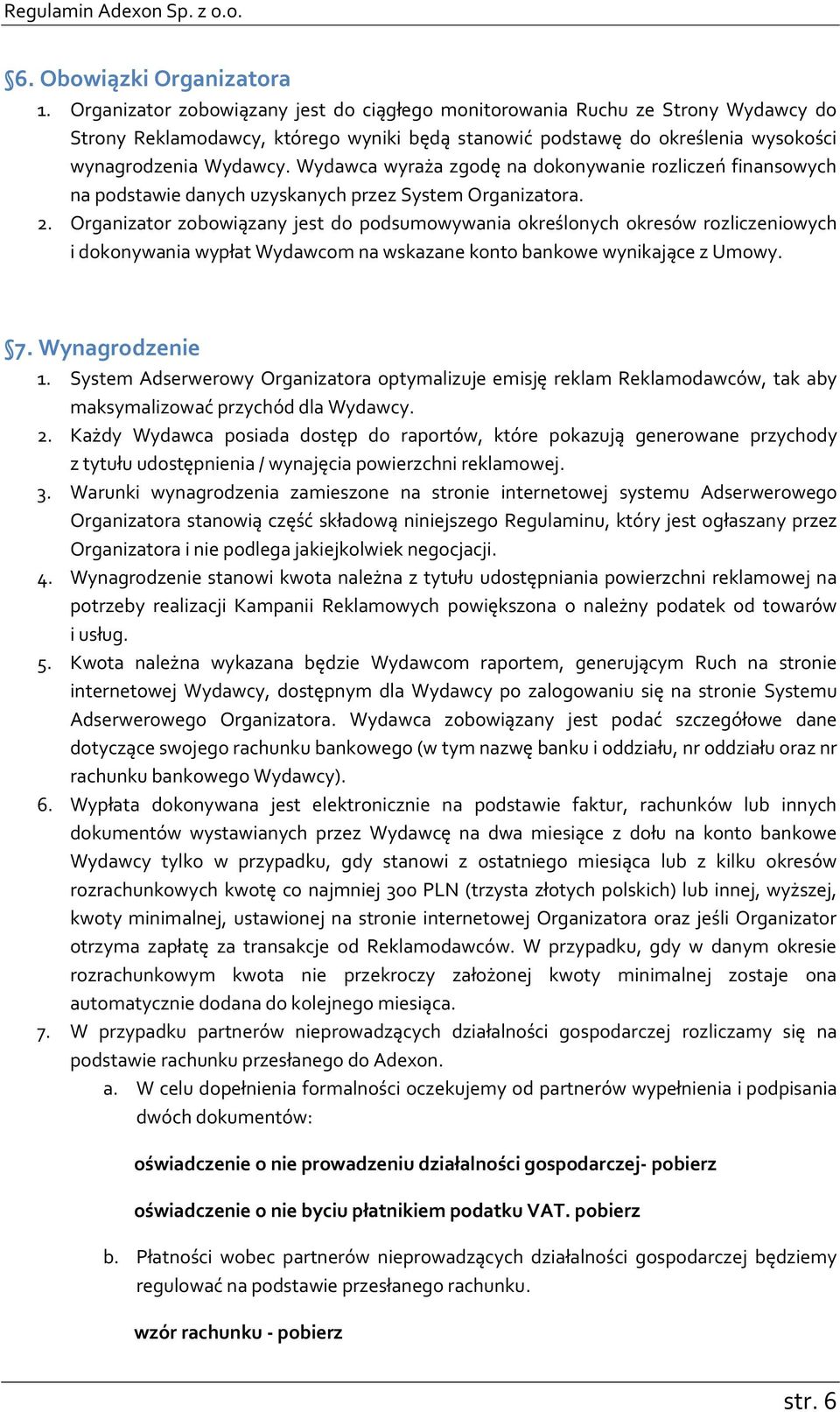 Regulamin Adexon Sp. z o.o.

§6. Obowiązki Organizatora

1. Organizator zobowiązany jest do ciągłego monitorowania Ruchu ze Strony Wydawcy do Strony Reklamodawcy, którego wyniki będą stanowić podstawę do określenia wysokości wynagrodzenia Wydawcy. Wydawca wyraża zgodę na dokonywanie rozliczeń finansowych na podstawie danych uzyskanych przez System Organizatora.
2. Organizator zobowiązany jest do podsumowywania określonych okresów rozliczeniowych i dokonywania wypłat Wydawcom na wskazane konto bankowe wynikające z Umowy.

§7. Wynagrodzenie

1. System Adserwerowy Organizatora optymalizuje emisję reklam Reklamodawców, tak aby maksymalizować przychód dla Wydawcy.
2. Każdy Wydawca posiada dostęp do raportów, które pokazują generowane przychody z tytułu udostępnienia / wynajęcia powierzchni reklamowej.
3. Warunki wynagrodzenia zamieszone na stronie internetowej systemu Adserwerowego Organizatora stanowią część składową niniejszego Regulaminu, który jest ogłaszany przez Organizatora i nie podlega jakiejkolwiek negocjacji.
4. Wynagrodzenie stanowi kwota należna z tytułu udostępniania powierzchni reklamowej na potrzeby realizacji Kampanii Reklamowych powiększona o należny podatek od towarów i usług.
5. Kwota należna wykazana będzie Wydawcom raportem, generującym Ruch na stronie internetowej Wydawcy, dostępnym dla Wydawcy po zalogowaniu się na stronie Systemu Adserwerowego Organizatora. Wydawca zobowiązany jest podać szczegółowe dane dotyczące swojego rachunku bankowego (w tym nazwę banku i oddziału, nr oddziału oraz nr rachunku bankowego Wydawcy).
6. Wypłata dokonywana jest elektronicznie na podstawie faktur, rachunków lub innych dokumentów wystawianych przez Wydawcę na dwa miesiące z dołu na konto bankowe Wydawcy tylko w przypadku, gdy stanowi z ostatniego miesiąca lub z kilku okresów rozrachunkowych kwotę co najmniej 300 PLN (trzysta złotych polskich) lub innej, wyższej, kwoty minimalnej, ustawionej na stronie internetowej Organizatora oraz jeśli Organizator otrzyma zapłatę za transakcje od Reklamodawców. W przypadku, gdy w danym okresie rozrachunkowym kwota nie przekroczy założonej kwoty minimalnej zostaje ona automatycznie dodana do kolejnego miesiąca.
7. W przypadku partnerów nieprowadzących działalności gospodarczej rozliczamy się na podstawie rachunku przesłanego do Adexon.
a. W celu dopełnienia formalności oczekujemy od partnerów wypełnienia i podpisania dwóch dokumentów:

oświadczenie o nie prowadzeniu działalności gospodarczej- pobierz

oświadczenie o nie byciu płatnikiem podatku VAT. pobierz

b. Płatności wobec partnerów nieprowadzących działalności gospodarczej będziemy regulować na podstawie przesłanego rachunku.

wzór rachunku - pobierz

str. 6